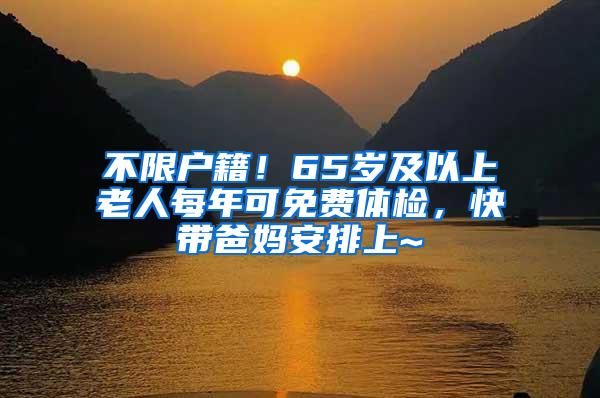 不限户籍！65岁及以上老人每年可免费体检，快带爸妈安排上~